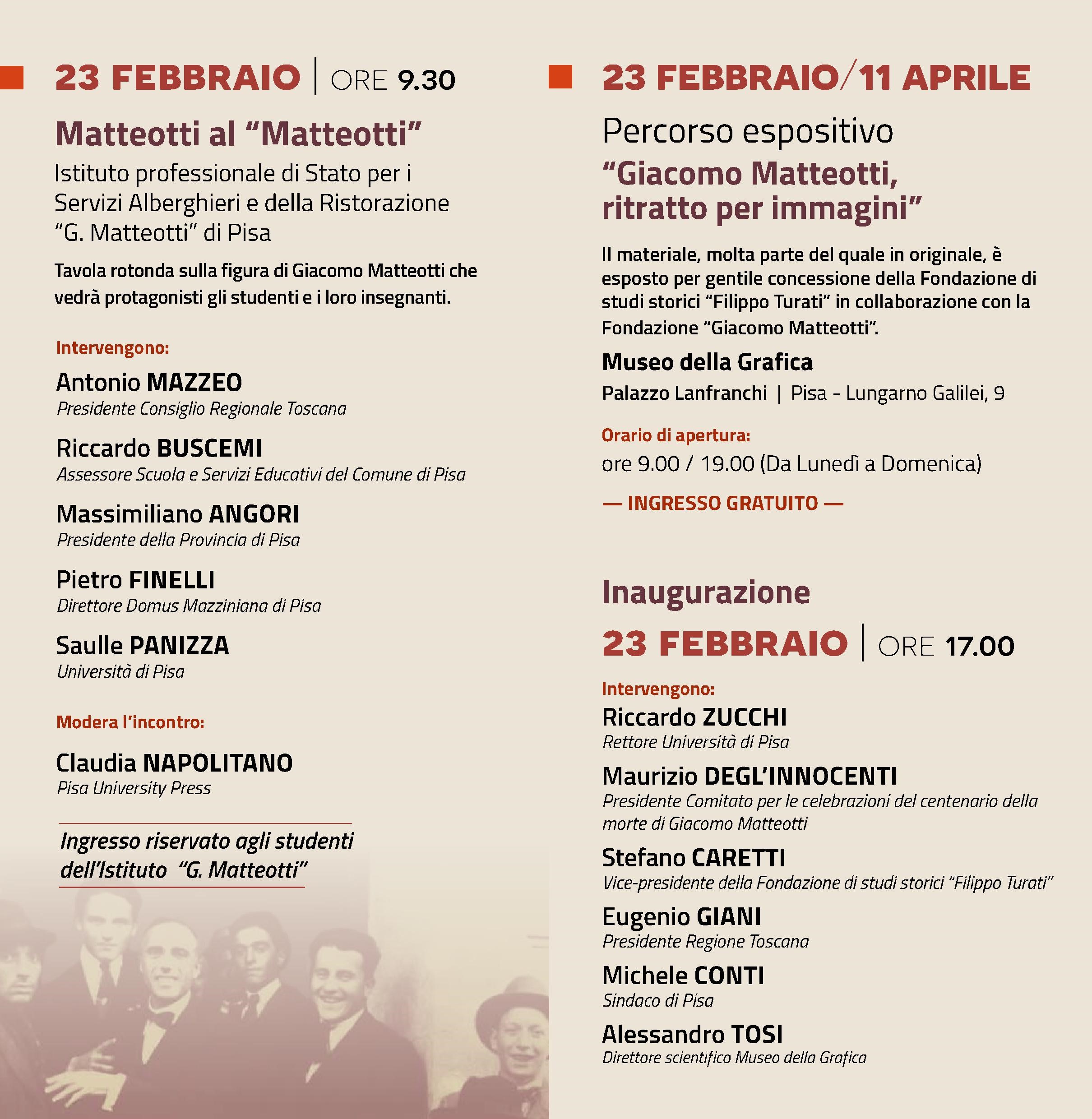 23 FEBBRAIO | ORE 9.30

Matteotti al "Matteotti"

Istituto professionale di Stato per i Servizi Alberghieri e della Ristorazione "G. Matteotti" di Pisa

Tavola rotonda sulla figura di Giacomo Matteotti che vedrà protagonisti gli studenti e i loro insegnanti.

Intervengono:

Antonio MAZZEO
Presidente Consiglio Regionale Toscana

Riccardo BUSCEMI
Assessore Scuola e Servizi Educativi del Comune di Pisa

Massimiliano ANGORI
Presidente della Provincia di Pisa

Pietro FINELLI
Direttore Domus Mazziniana di Pisa

Saulle PANIZZA
Università di Pisa

Modera l'incontro:

Claudia NAPOLITANO
Pisa University Press

Ingresso riservato agli studenti dell'Istituto "G. Matteotti"

23 FEBBRAIO/11 APRILE

Percorso espositivo

"Giacomo Matteotti, ritratto per immagini"

Il materiale, molta parte del quale in originale, è esposto per gentile concessione della Fondazione di studi storici "Filippo Turati" in collaborazione con la Fondazione "Giacomo Matteotti".

Museo della Grafica
Palazzo Lanfranchi | Pisa - Lungarno Galilei, 9

Orario di apertura:
ore 9.00 / 19.00 (Da Lunedì a Domenica)

— INGRESSO GRATUITO —

Inaugurazione

23 FEBBRAIO | ORE 17.00

Intervengono:

Riccardo ZUCCHI
Rettore Università di Pisa

Maurizio DEGL'INNOCENTI
Presidente Comitato per le celebrazioni del centenario della morte di Giacomo Matteotti

Stefano CARETTI
Vice-presidente della Fondazione di studi storici "Filippo Turati"

Eugenio GIANI
Presidente Regione Toscana

Michele CONTI
Sindaco di Pisa

Alessandro TOSI
Direttore scientifico Museo della Grafica